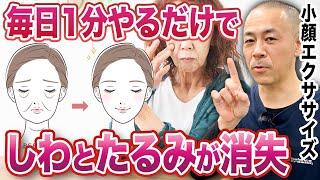 毎日1分やるだけで

小顔エクササイズ

しわとたるみが消失